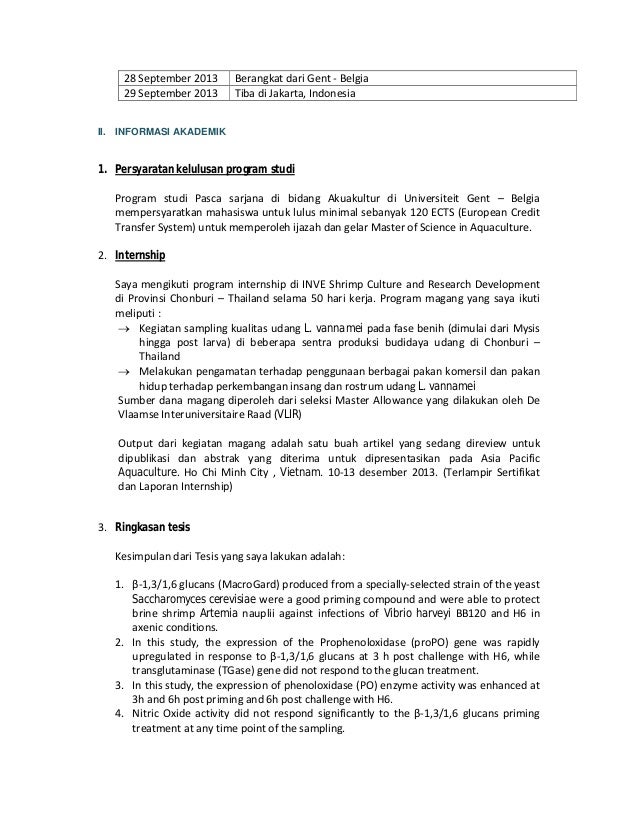 | 28 September 2013 | Berangkat dari Gent - Belgia |
|---|---|
| 29 September 2013 | Tiba di Jakarta, Indonesia |

II. INFORMASI AKADEMIK

1. Persyaratan kelulusan program studi

Program studi Pasca sarjana di bidang Akuakultur di Universiteit Gent – Belgia mempersyaratkan mahasiswa untuk lulus minimal sebanyak 120 ECTS (European Credit Transfer System) untuk memperoleh ijazah dan gelar Master of Science in Aquaculture.

2. Internship

Saya mengikuti program internship di INVE Shrimp Culture and Research Development di Provinsi Chonburi – Thailand selama 50 hari kerja. Program magang yang saya ikuti meliputi :

→ Kegiatan sampling kualitas udang L. vannamei pada fase benih (dimulai dari Mysis hingga post larva) di beberapa sentra produksi budidaya udang di Chonburi – Thailand

→ Melakukan pengamatan terhadap penggunaan berbagai pakan komersil dan pakan hidup terhadap perkembangan insang dan rostrum udang L. vannamei

Sumber dana magang diperoleh dari seleksi Master Allowance yang dilakukan oleh De Vlaamse Interuniversitaire Raad (VLIR)

Output dari kegiatan magang adalah satu buah artikel yang sedang direview untuk dipublikasi dan abstrak yang diterima untuk dipresentasikan pada Asia Pacific Aquaculture. Ho Chi Minh City , Vietnam. 10-13 desember 2013. (Terlampir Sertifikat dan Laporan Internship)

3. Ringkasan tesis

Kesimpulan dari Tesis yang saya lakukan adalah:

1. β-1,3/1,6 glucans (MacroGard) produced from a specially-selected strain of the yeast Saccharomyces cerevisiae were a good priming compound and were able to protect brine shrimp Artemia nauplii against infections of Vibrio harveyi BB120 and H6 in axenic conditions.
2. In this study, the expression of the Prophenoloxidase (proPO) gene was rapidly upregulated in response to β-1,3/1,6 glucans at 3 h post challenge with H6, while transglutaminase (TGase) gene did not respond to the glucan treatment.
3. In this study, the expression of phenoloxidase (PO) enzyme activity was enhanced at 3h and 6h post priming and 6h post challenge with H6.
4. Nitric Oxide activity did not respond significantly to the β-1,3/1,6 glucans priming treatment at any time point of the sampling.